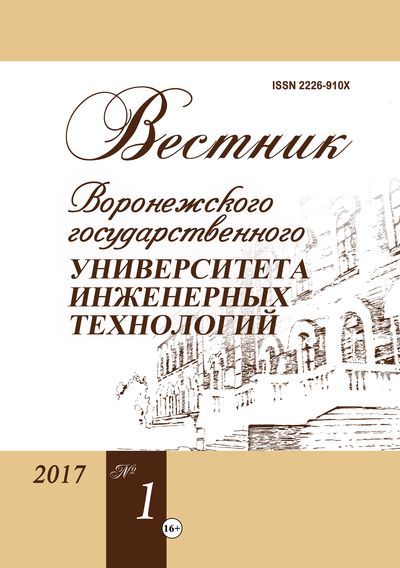 ISSN 2226-910X

Вестник

Воронежского государственного УНИВЕРСИТЕТА ИНЖЕНЕРНЫХ ТЕХНОЛОГИЙ

2017 № 1 16+